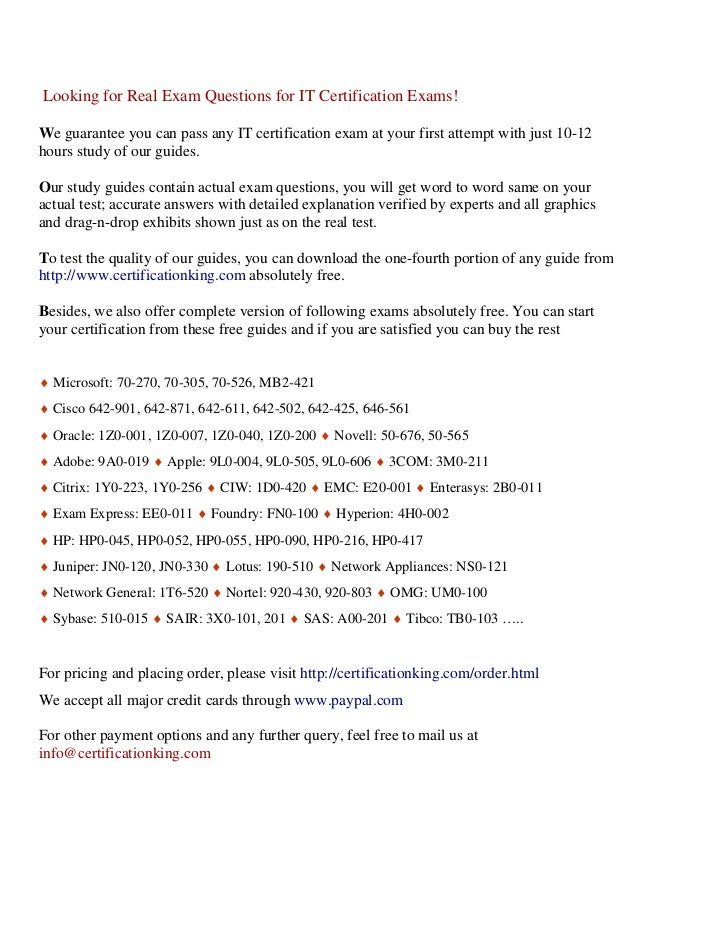 Looking for Real Exam Questions for IT Certification Exams!

We guarantee you can pass any IT certification exam at your first attempt with just 10-12 hours study of our guides.

Our study guides contain actual exam questions, you will get word to word same on your actual test; accurate answers with detailed explanation verified by experts and all graphics and drag-n-drop exhibits shown just as on the real test.

To test the quality of our guides, you can download the one-fourth portion of any guide from http://www.certificationking.com absolutely free.

Besides, we also offer complete version of following exams absolutely free. You can start your certification from these free guides and if you are satisfied you can buy the rest

♦ Microsoft: 70-270, 70-305, 70-526, MB2-421

♦ Cisco 642-901, 642-871, 642-611, 642-502, 642-425, 646-561

♦ Oracle: 1Z0-001, 1Z0-007, 1Z0-040, 1Z0-200 ♦ Novell: 50-676, 50-565

♦ Adobe: 9A0-019 ♦ Apple: 9L0-004, 9L0-505, 9L0-606 ♦ 3COM: 3M0-211

♦ Citrix: 1Y0-223, 1Y0-256 ♦ CIW: 1D0-420 ♦ EMC: E20-001 ♦ Enterasys: 2B0-011

♦ Exam Express: EE0-011 ♦ Foundry: FN0-100 ♦ Hyperion: 4H0-002

♦ HP: HP0-045, HP0-052, HP0-055, HP0-090, HP0-216, HP0-417

♦ Juniper: JN0-120, JN0-330 ♦ Lotus: 190-510 ♦ Network Appliances: NS0-121

♦ Network General: 1T6-520 ♦ Nortel: 920-430, 920-803 ♦ OMG: UM0-100

♦ Sybase: 510-015 ♦ SAIR: 3X0-101, 201 ♦ SAS: A00-201 ♦ Tibco: TB0-103 …..

For pricing and placing order, please visit http://certificationking.com/order.html

We accept all major credit cards through www.paypal.com

For other payment options and any further query, feel free to mail us at info@certificationking.com